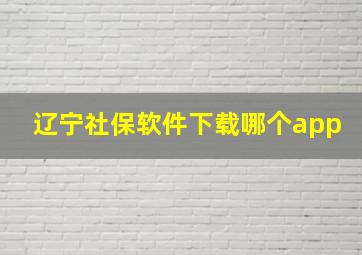 辽宁社保软件下载哪个app